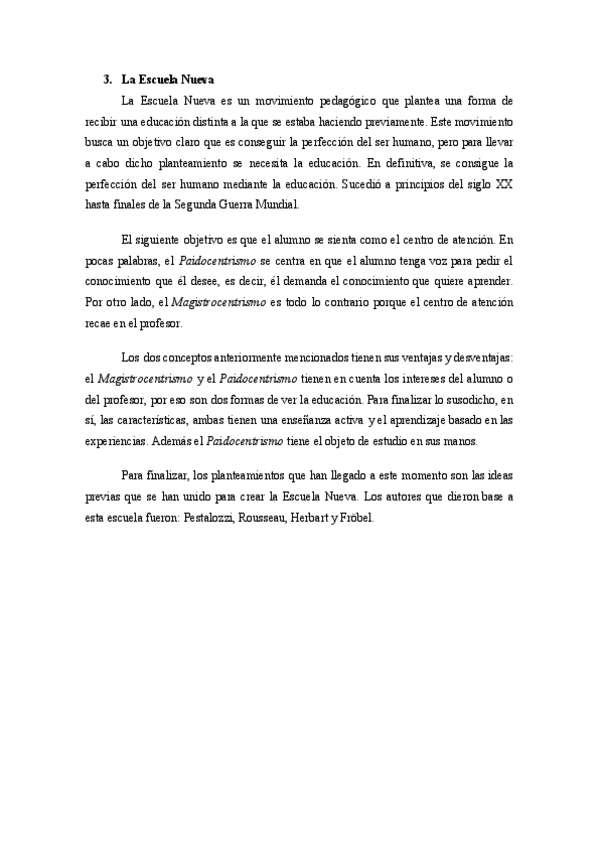 3. La Escuela Nueva

La Escuela Nueva es un movimiento pedagógico que plantea una forma de recibir una educación distinta a la que se estaba haciendo previamente. Este movimiento busca un objetivo claro que es conseguir la perfección del ser humano, pero para llevar a cabo dicho planteamiento se necesita la educación. En definitiva, se consigue la perfección del ser humano mediante la educación. Sucedió a principios del siglo XX hasta finales de la Segunda Guerra Mundial.

El siguiente objetivo es que el alumno se sienta como el centro de atención. En pocas palabras, el Paidocentrismo se centra en que el alumno tenga voz para pedir el conocimiento que él desee, es decir, él demanda el conocimiento que quiere aprender. Por otro lado, el Magistrocentrismo es todo lo contrario porque el centro de atención recae en el profesor.

Los dos conceptos anteriormente mencionados tienen sus ventajas y desventajas: el Magistrocentrismo y el Paidocentrismo tienen en cuenta los intereses del alumno o del profesor, por eso son dos formas de ver la educación. Para finalizar lo susodicho, en sí, las características, ambas tienen una enseñanza activa y el aprendizaje basado en las experiencias. Además el Paidocentrismo tiene el objeto de estudio en sus manos.

Para finalizar, los planteamientos que han llegado a este momento son las ideas previas que se han unido para crear la Escuela Nueva. Los autores que dieron base a esta escuela fueron: Pestalozzi, Rousseau, Herbart y Fröbel.